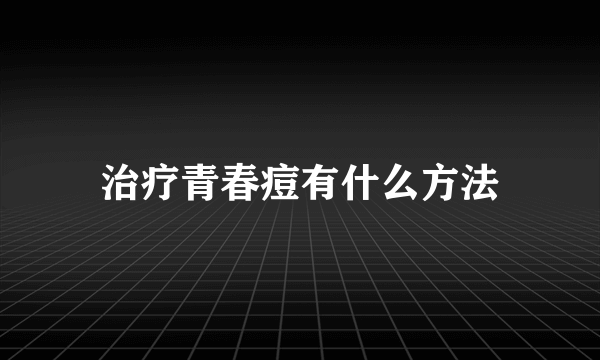 治疗青春痘有什么方法